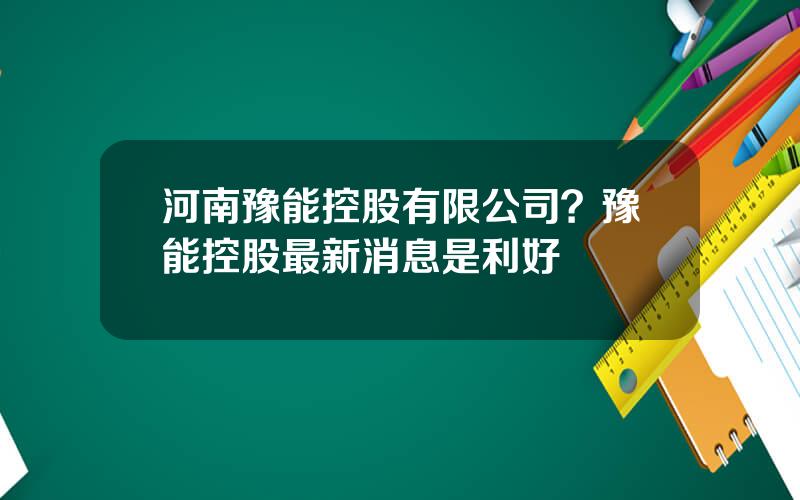 河南豫能控股有限公司？豫能控股最新消息是利好